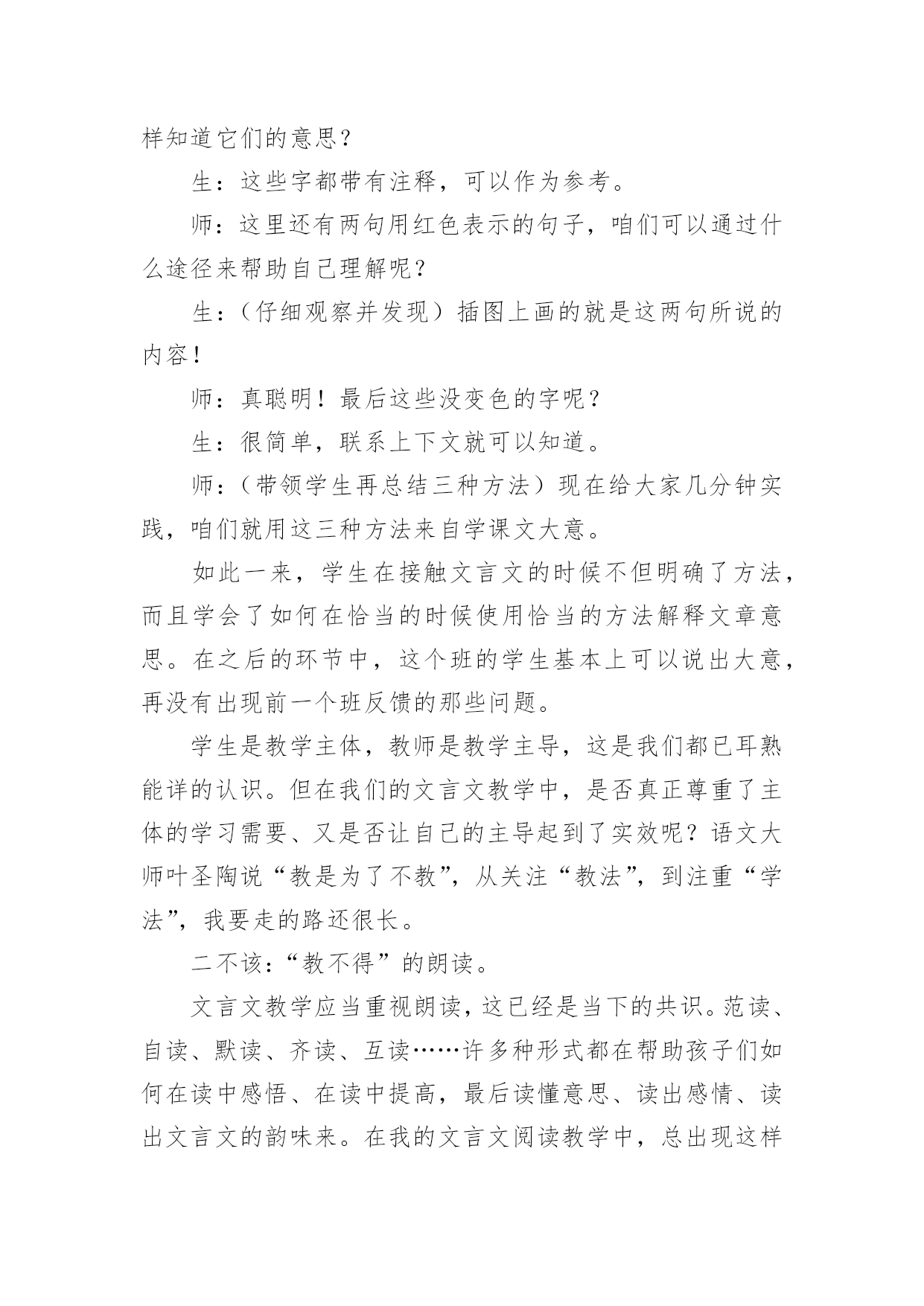 样知道它们的意思？

生：这些字都带有注释，可以作为参考。

师：这里还有两句用红色表示的句子，咱们可以通过什么途径来帮助自己理解呢？

生：（仔细观察并发现）插图上画的就是这两句所说的内容！

师：真聪明！最后这些没变色的字呢？

生：很简单，联系上下文就可以知道。

师：（带领学生再总结三种方法）现在给大家几分钟实践，咱们就用这三种方法来自学课文大意。

如此一来，学生在接触文言文的时候不但明确了方法，而且学会了如何在恰当的时候使用恰当的方法解释文章意思。在之后的环节中，这个班的学生基本上可以说出大意，再没有出现前一个班反馈的那些问题。

学生是教学主体，教师是教学主导，这是我们都已耳熟能详的认识。但在我们的文言文教学中，是否真正尊重了主体的学习需要、又是否让自己的主导起到了实效呢？语文大师叶圣陶说“教是为了不教”，从关注“教法”，到注重“学法”，我要走的路还很长。

二不该：“教不得”的朗读。

文言文教学应当重视朗读，这已经是当下的共识。范读、自读、默读、齐读、互读……许多种形式都在帮助孩子们如何在读中感悟、在读中提高，最后读懂意思、读出感情、读出文言文的韵味来。在我的文言文阅读教学中，总出现这样